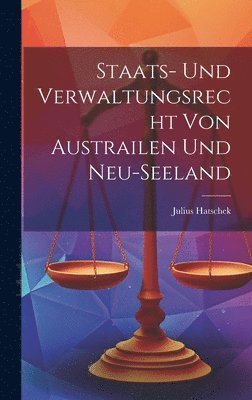 Staats- Und Verwaltungsrecht Von Austrailen Und Neu-Seeland

Julius Hatschek